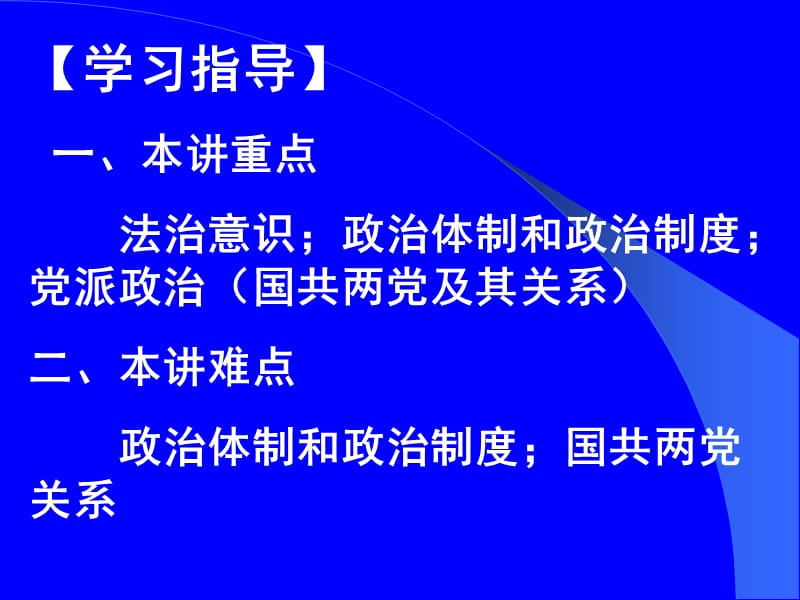 【学习指导】

一、本讲重点

法治意识；政治体制和政治制度；党派政治（国共两党及其关系）

二、本讲难点

政治体制和政治制度；国共两党关系